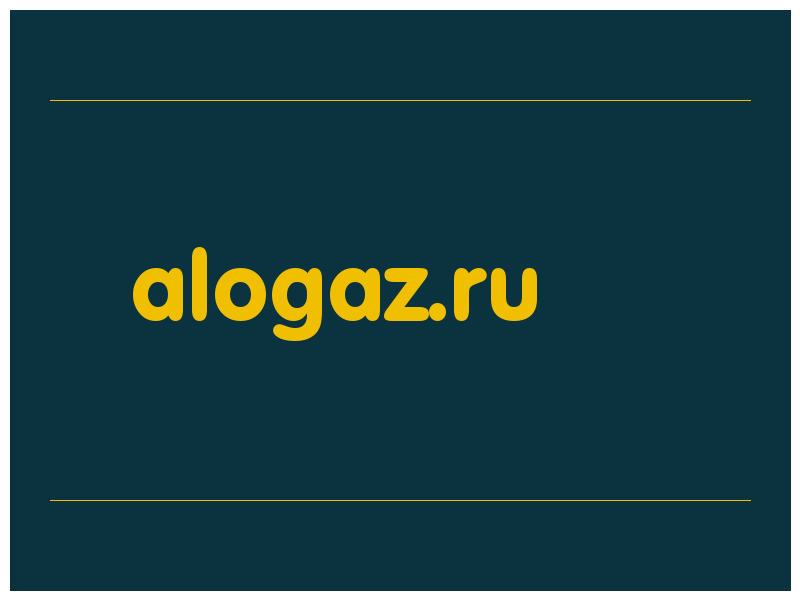 alogaz.ru